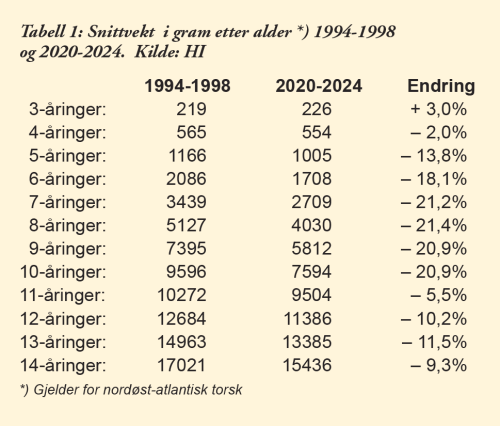 Tabell 1: Snittvekt i gram etter alder *) 1994-1998 og 2020-2024. Kilde: HI

| | 1994-1998 | 2020-2024 | Endring |
|---|---|---|---|
| 3-åringer: | 219 | 226 | + 3,0% |
| 4-åringer: | 565 | 554 | – 2,0% |
| 5-åringer: | 1166 | 1005 | – 13,8% |
| 6-åringer: | 2086 | 1708 | – 18,1% |
| 7-åringer: | 3439 | 2709 | – 21,2% |
| 8-åringer: | 5127 | 4030 | – 21,4% |
| 9-åringer: | 7395 | 5812 | – 20,9% |
| 10-åringer: | 9596 | 7594 | – 20,9% |
| 11-åringer: | 10272 | 9504 | – 5,5% |
| 12-åringer: | 12684 | 11386 | – 10,2% |
| 13-åringer: | 14963 | 13385 | – 11,5% |
| 14-åringer: | 17021 | 15436 | – 9,3% |

*) Gjelder for nordøst-atlantisk torsk